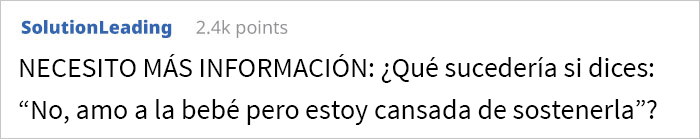 SolutionLeading 2.4k points

NECESITO MÁS INFORMACIÓN: ¿Qué sucedería si dices: “No, amo a la bebé pero estoy cansada de sostenerla”?